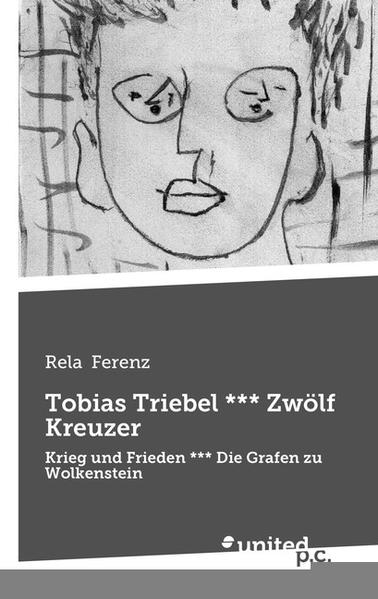 Rela Ferenz

Tobias Triebel *** Zwölf Kreuzer

Krieg und Frieden *** Die Grafen zu Wolkenstein

united p.c.